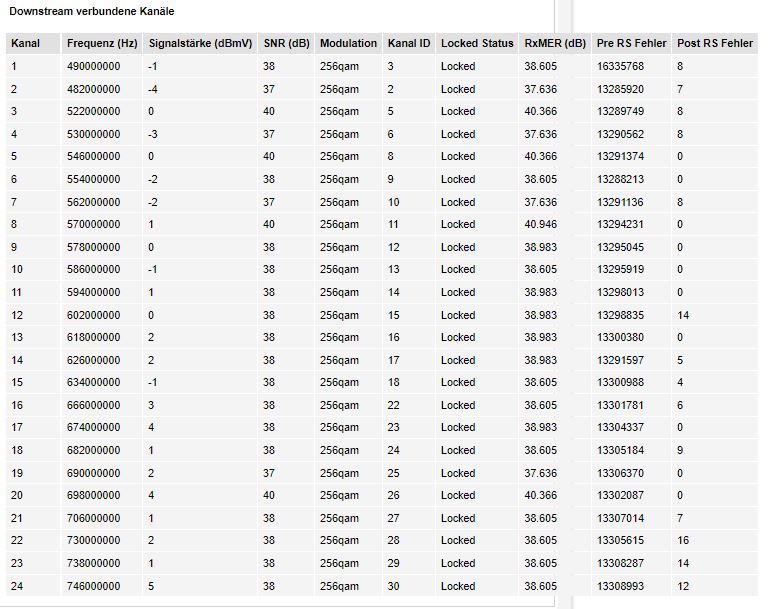 Downstream verbundene Kanäle

| Kanal | Frequenz (Hz) | Signalstärke (dBmV) | SNR (dB) | Modulation | Kanal ID | Locked Status | RxMER (dB) | Pre RS Fehler | Post RS Fehler |
|---|---|---|---|---|---|---|---|---|---|
| 1 | 490000000 | -1 | 38 | 256qam | 3 | Locked | 38.605 | 16335768 | 8 |
| 2 | 482000000 | -4 | 37 | 256qam | 2 | Locked | 37.636 | 13285920 | 7 |
| 3 | 522000000 | 0 | 40 | 256qam | 5 | Locked | 40.366 | 13289749 | 8 |
| 4 | 530000000 | -3 | 37 | 256qam | 6 | Locked | 37.636 | 13290562 | 8 |
| 5 | 546000000 | 0 | 40 | 256qam | 8 | Locked | 40.366 | 13291374 | 0 |
| 6 | 554000000 | -2 | 38 | 256qam | 9 | Locked | 38.605 | 13288213 | 0 |
| 7 | 562000000 | -2 | 37 | 256qam | 10 | Locked | 37.636 | 13291136 | 8 |
| 8 | 570000000 | 1 | 40 | 256qam | 11 | Locked | 40.946 | 13294231 | 0 |
| 9 | 578000000 | 0 | 38 | 256qam | 12 | Locked | 38.983 | 13295045 | 0 |
| 10 | 586000000 | -1 | 38 | 256qam | 13 | Locked | 38.605 | 13295919 | 0 |
| 11 | 594000000 | 1 | 38 | 256qam | 14 | Locked | 38.983 | 13298013 | 0 |
| 12 | 602000000 | 0 | 38 | 256qam | 15 | Locked | 38.983 | 13298835 | 14 |
| 13 | 618000000 | 2 | 38 | 256qam | 16 | Locked | 38.983 | 13300380 | 0 |
| 14 | 626000000 | 2 | 38 | 256qam | 17 | Locked | 38.983 | 13291597 | 5 |
| 15 | 634000000 | -1 | 38 | 256qam | 18 | Locked | 38.605 | 13300988 | 4 |
| 16 | 666000000 | 3 | 38 | 256qam | 22 | Locked | 38.605 | 13301781 | 6 |
| 17 | 674000000 | 4 | 38 | 256qam | 23 | Locked | 38.983 | 13304337 | 0 |
| 18 | 682000000 | 1 | 38 | 256qam | 24 | Locked | 38.605 | 13305184 | 9 |
| 19 | 690000000 | 2 | 37 | 256qam | 25 | Locked | 37.636 | 13306370 | 0 |
| 20 | 698000000 | 4 | 40 | 256qam | 26 | Locked | 40.366 | 13302087 | 0 |
| 21 | 706000000 | 1 | 38 | 256qam | 27 | Locked | 38.605 | 13307014 | 7 |
| 22 | 730000000 | 2 | 38 | 256qam | 28 | Locked | 38.605 | 13305615 | 16 |
| 23 | 738000000 | 1 | 38 | 256qam | 29 | Locked | 38.605 | 13308287 | 14 |
| 24 | 746000000 | 5 | 38 | 256qam | 30 | Locked | 38.605 | 13308993 | 12 |